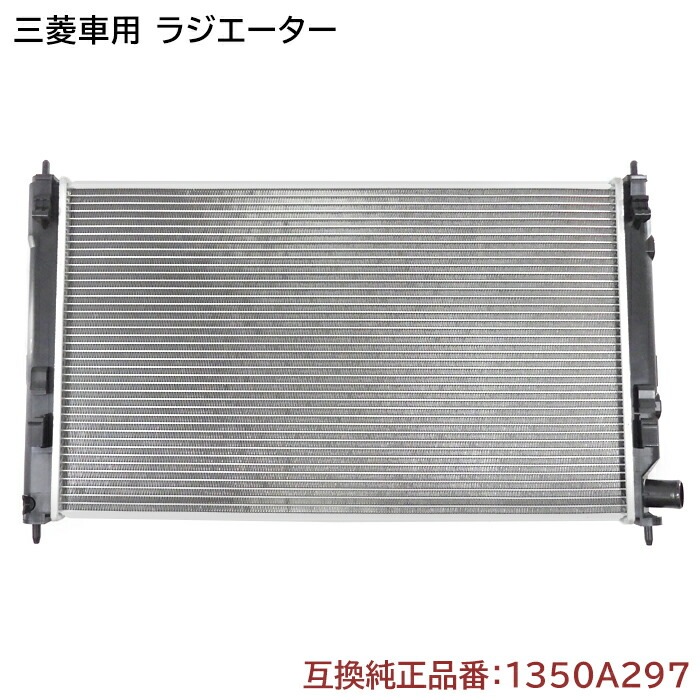 三菱車用 ラジエーター

互換純正品番:1350A297